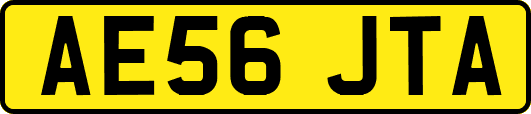 AE56 JTA